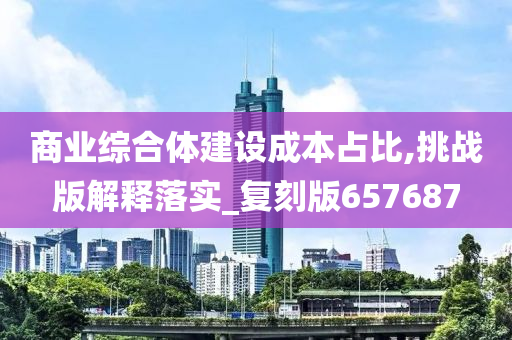 商业综合体建设成本占比,挑战版解释落实_复刻版657687